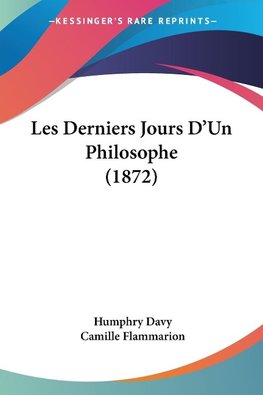 —KESSINGER'S RARE REPRINTS—

Les Derniers Jours D'Un Philosophe (1872)

Humphry Davy
Camille Flammarion